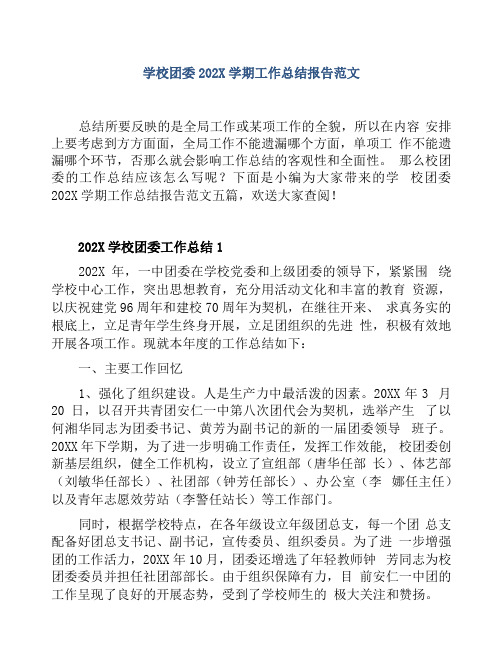 学校团委 202X 学期工作总结报告范文

总结所要反映的是全局工作或某项工作的全貌，所以在内容 安排上要考虑到方方面面，全局工作不能遗漏哪个方面，单项工 作不能遗漏哪个环节，否那么就会影响工作总结的客观性和全面性。 那么校团委的工作总结应该怎么写呢？下面是小编为大家带来的学 校团委 202X 学期工作总结报告范文五篇，欢送大家查阅！

202X 学校团委工作总结 1

202X 年，一中团委在学校党委和上级团委的领导下，紧紧围 绕学校中心工作，突出思想教育，充分用活动文化和丰富的教育 资源，以庆祝建党 96 周年和建校 70 周年为契机，在继往开来、 求真务实的根底上，立足青年学生终身开展，立足团组织的先进 性，积极有效地开展各项工作。现就本年度的工作总结如下：

一、主要工作回忆

1、强化了组织建设。人是生产力中最活泼的因素。20XX 年 3 月 20 日，以召开共青团安仁一中第八次团代会为契机，选举产生 了以何湘华同志为团委书记、黄芳为副书记的新的一届团委领导 班子。20XX 年下学期，为了进一步明确工作责任，发挥工作效能， 校团委创新基层组织，健全工作机构，设立了宣组部（唐华任部 长）、体艺部（刘敏华任部长）、社团部（钟芳任部长）、办公室（李 娜任主任）以及青年志愿效劳站（李警任站长）等工作部门。

同时，根据学校特点，在各年级设立年级团总支，每一个团 总支配备好团总支书记、副书记，宣传委员、组织委员。为了进 一步增强团的工作活力，20XX 年 10 月，团委还增选了年轻教师钟 芳同志为校团委委员并担任社团部部长。由于组织保障有力，目 前安仁一中团的工作呈现了良好的开展态势，受到了学校师生的 极大关注和赞扬。